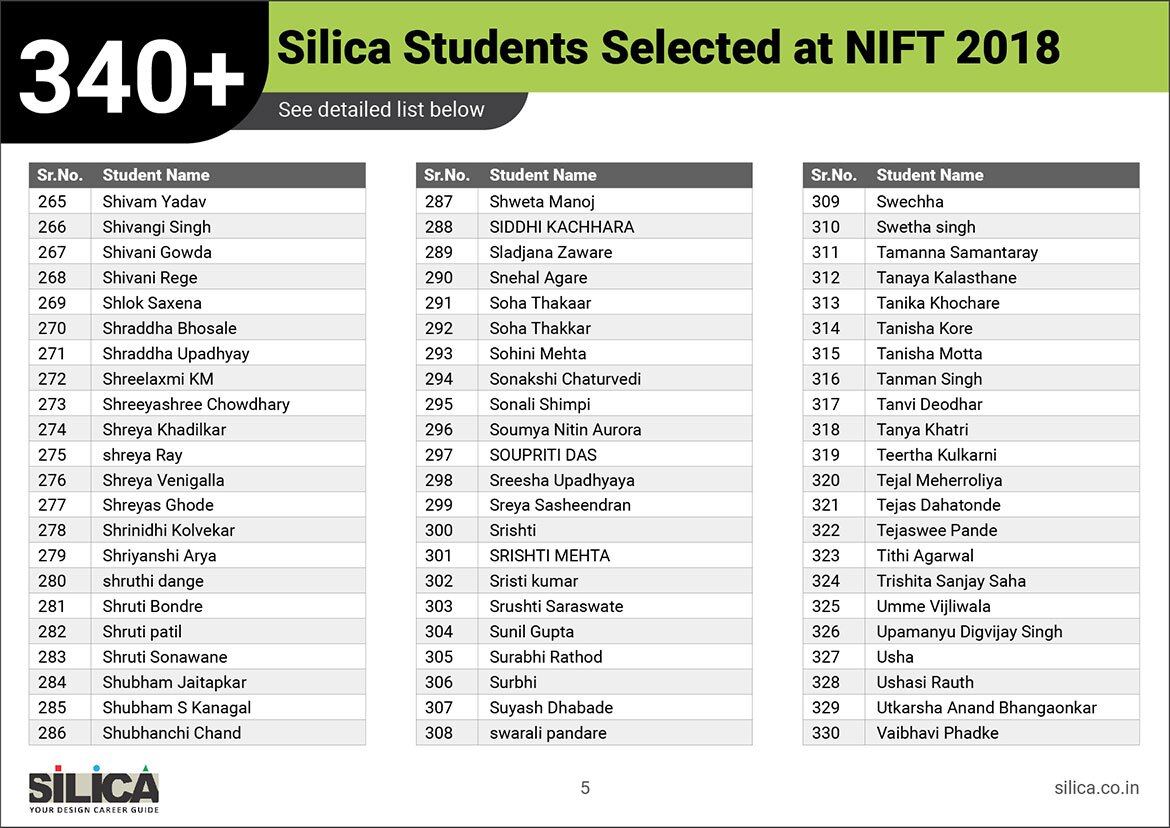 340+ Silica Students Selected at NIFT 2018

See detailed list below

| Sr.No. | Student Name |
|---|---|
| 265 | Shivam Yadav |
| 266 | Shivangi Singh |
| 267 | Shivani Gowda |
| 268 | Shivani Rege |
| 269 | Shlok Saxena |
| 270 | Shraddha Bhosale |
| 271 | Shraddha Upadhyay |
| 272 | Shreelaxmi KM |
| 273 | Shreeyashree Chowdhary |
| 274 | Shreya Khadilkar |
| 275 | shreya Ray |
| 276 | Shreya Venigalla |
| 277 | Shreyas Ghode |
| 278 | Shrinidhi Kolvekar |
| 279 | Shriyanshi Arya |
| 280 | shruthi dange |
| 281 | Shruti Bondre |
| 282 | Shruti patil |
| 283 | Shruti Sonawane |
| 284 | Shubham Jaitapkar |
| 285 | Shubham S Kanagal |
| 286 | Shubhanchi Chand |

| Sr.No. | Student Name |
|---|---|
| 287 | Shweta Manoj |
| 288 | SIDDHI KACHHARA |
| 289 | Sladjana Zaware |
| 290 | Snehal Agare |
| 291 | Soha Thakaar |
| 292 | Soha Thakkar |
| 293 | Sohini Mehta |
| 294 | Sonakshi Chaturvedi |
| 295 | Sonali Shimpi |
| 296 | Soumya Nitin Aurora |
| 297 | SOUPRITI DAS |
| 298 | Sreesha Upadhyaya |
| 299 | Sreya Sasheendran |
| 300 | Srishti |
| 301 | SRISHTI MEHTA |
| 302 | Sristi kumar |
| 303 | Srushti Saraswate |
| 304 | Sunil Gupta |
| 305 | Surabhi Rathod |
| 306 | Surbhi |
| 307 | Suyash Dhabade |
| 308 | swarali pandare |

| Sr.No. | Student Name |
|---|---|
| 309 | Swechha |
| 310 | Swetha singh |
| 311 | Tamanna Samantaray |
| 312 | Tanaya Kalasthane |
| 313 | Tanika Khochare |
| 314 | Tanisha Kore |
| 315 | Tanisha Motta |
| 316 | Tanman Singh |
| 317 | Tanvi Deodhar |
| 318 | Tanya Khatri |
| 319 | Teertha Kulkarni |
| 320 | Tejal Meherroliya |
| 321 | Tejas Dahatonde |
| 322 | Tejaswee Pande |
| 323 | Tithi Agarwal |
| 324 | Trishita Sanjay Saha |
| 325 | Umme Vijliwala |
| 326 | Upamanyu Digvijay Singh |
| 327 | Usha |
| 328 | Ushasi Rauth |
| 329 | Utkarsha Anand Bhangaonkar |
| 330 | Vaibhavi Phadke |

SILICA
YOUR DESIGN CAREER GUIDE

5

silica.co.in